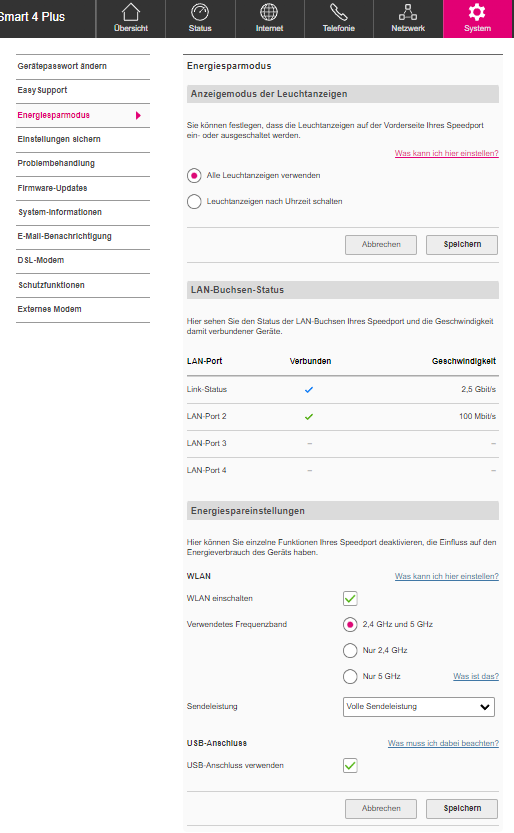 Smart 4 Plus

Übersicht
Status
Internet
Telefonie
Netzwerk
System

Gerätepasswort ändern
EasySupport
Energiesparmodus
Einstellungen sichern
Problembehandlung
Firmware-Updates
System-Informationen
E-Mail-Benachrichtigung
DSL-Modem
Schutzfunktionen
Externes Modem

Energiesparmodus

Anzeigemodus der Leuchtanzeigen

Sie können festlegen, dass die Leuchtanzeigen auf der Vorderseite Ihres Speedport ein- oder ausgeschaltet werden.

Was kann ich hier einstellen?

Alle Leuchtanzeigen verwenden

Leuchtanzeigen nach Uhrzeit schalten

Abbrechen
Speichern

LAN-Buchsen-Status

Hier sehen Sie den Status der LAN-Buchsen Ihres Speedport und die Geschwindigkeit damit verbundener Geräte.

| LAN-Port | Verbunden | Geschwindigkeit |
|---|---|---|
| Link-Status | ✓ | 2,5 Gbit/s |
| LAN-Port 2 | ✓ | 100 Mbit/s |
| LAN-Port 3 | – | – |
| LAN-Port 4 | – | – |

Energiespareinstellungen

Hier können Sie einzelne Funktionen Ihres Speedport deaktivieren, die Einfluss auf den Energieverbrauch des Geräts haben.

WLAN
Was kann ich hier einstellen?

WLAN einschalten

Verwendetes Frequenzband
2,4 GHz und 5 GHz
Nur 2,4 GHz
Nur 5 GHz
Was ist das?

Sendeleistung
Volle Sendeleistung

USB-Anschluss
Was muss ich dabei beachten?

USB-Anschluss verwenden

Abbrechen
Speichern